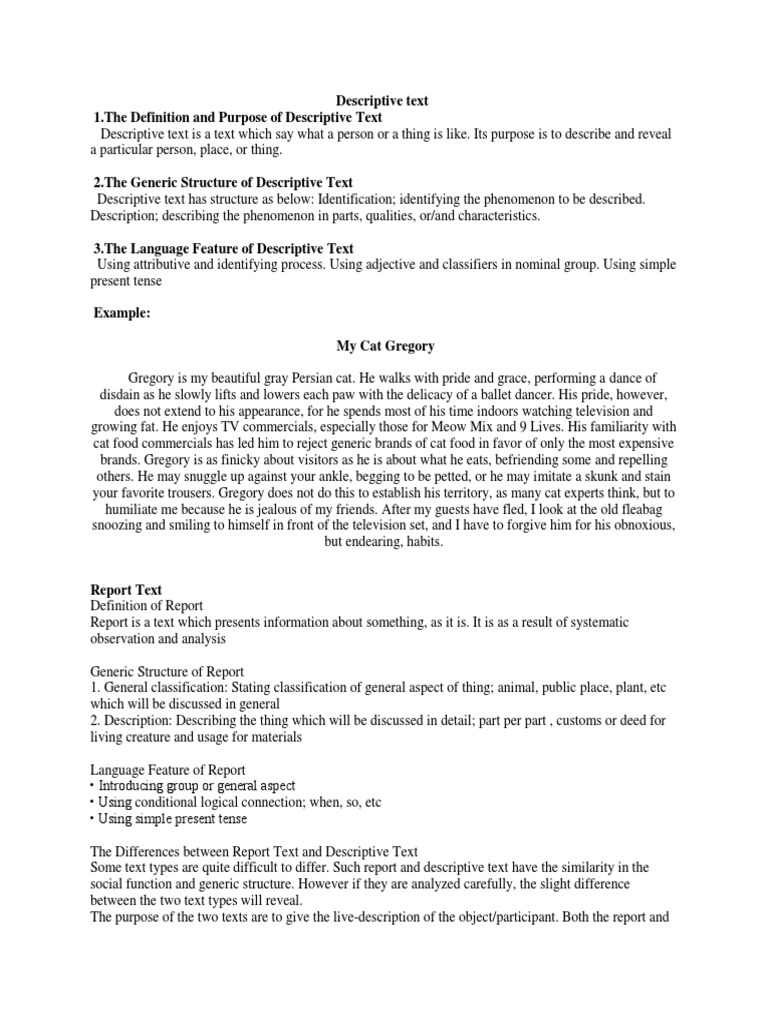 Descriptive text
1.The Definition and Purpose of Descriptive Text
Descriptive text is a text which say what a person or a thing is like. Its purpose is to describe and reveal a particular person, place, or thing.

2.The Generic Structure of Descriptive Text
Descriptive text has structure as below: Identification; identifying the phenomenon to be described. Description; describing the phenomenon in parts, qualities, or/and characteristics.

3.The Language Feature of Descriptive Text
Using attributive and identifying process. Using adjective and classifiers in nominal group. Using simple present tense

Example:

My Cat Gregory

Gregory is my beautiful gray Persian cat. He walks with pride and grace, performing a dance of disdain as he slowly lifts and lowers each paw with the delicacy of a ballet dancer. His pride, however, does not extend to his appearance, for he spends most of his time indoors watching television and growing fat. He enjoys TV commercials, especially those for Meow Mix and 9 Lives. His familiarity with cat food commercials has led him to reject generic brands of cat food in favor of only the most expensive brands. Gregory is as finicky about visitors as he is about what he eats, befriending some and repelling others. He may snuggle up against your ankle, begging to be petted, or he may imitate a skunk and stain your favorite trousers. Gregory does not do this to establish his territory, as many cat experts think, but to humiliate me because he is jealous of my friends. After my guests have fled, I look at the old fleabag snoozing and smiling to himself in front of the television set, and I have to forgive him for his obnoxious, but endearing, habits.

Report Text
Definition of Report
Report is a text which presents information about something, as it is. It is as a result of systematic observation and analysis

Generic Structure of Report
1. General classification: Stating classification of general aspect of thing; animal, public place, plant, etc which will be discussed in general
2. Description: Describing the thing which will be discussed in detail; part per part , customs or deed for living creature and usage for materials

Language Feature of Report
• Introducing group or general aspect
• Using conditional logical connection; when, so, etc
• Using simple present tense

The Differences between Report Text and Descriptive Text
Some text types are quite difficult to differ. Such report and descriptive text have the similarity in the social function and generic structure. However if they are analyzed carefully, the slight difference between the two text types will reveal.
The purpose of the two texts are to give the live-description of the object/participant. Both the report and